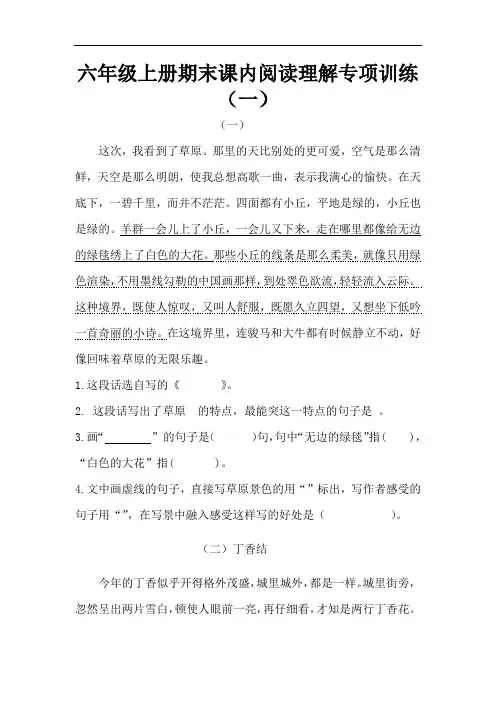 六年级上册期末课内阅读理解专项训练（一）

（一）

这次，我看到了草原。那里的天比别处的更可爱，空气是那么清鲜，天空是那么明朗，使我总想高歌一曲，表示我满心的愉快。在天底下，一碧千里，而并不茫茫。四面都有小丘，平地是绿的，小丘也是绿的。羊群一会儿上了小丘，一会儿又下来，走在哪里都像给无边的绿毯绣上了白色的大花。那些小丘的线条是那么柔美，就像只用绿色渲染，不用墨线勾勒的中国画那样，到处翠色欲流，轻轻流入云际。这种境界，既使人惊叹，又叫人舒服，既愿久立四望，又想坐下低吟一首奇丽的小诗。在这境界里，连骏马和大牛都有时候静立不动，好像回味着草原的无限乐趣。

1.这段话选自写的《 》。

2. 这段话写出了草原 的特点，最能突这一特点的句子是 。

3.画“________”的句子是( )句,句中“无边的绿毯”指( )，“白色的大花”指( )。

4.文中画虚线的句子，直接写草原景色的用“ ”标出，写作者感受的句子用“ ”，在写景中融入感受这样写的好处是（ ）。

（二）丁香结

今年的丁香似乎开得格外茂盛，城里城外，都是一样。城里街旁，忽然呈出两片雪白，顿使人眼前一亮，再仔细看，才知是两行丁香花。